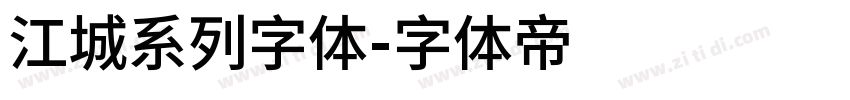 江城系列字体-字体帝

www.zitidi.com